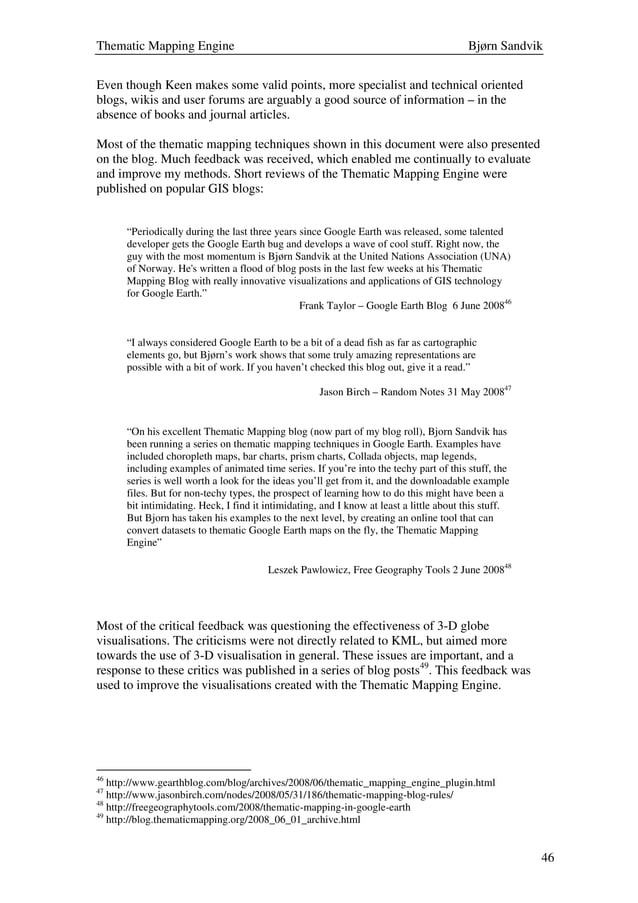 Thematic Mapping Engine Bjørn Sandvik

Even though Keen makes some valid points, more specialist and technical oriented blogs, wikis and user forums are arguably a good source of information – in the absence of books and journal articles.

Most of the thematic mapping techniques shown in this document were also presented on the blog. Much feedback was received, which enabled me continually to evaluate and improve my methods. Short reviews of the Thematic Mapping Engine were published on popular GIS blogs:

"Periodically during the last three years since Google Earth was released, some talented developer gets the Google Earth bug and develops a wave of cool stuff. Right now, the guy with the most momentum is Bjørn Sandvik at the United Nations Association (UNA) of Norway. He's written a flood of blog posts in the last few weeks at his Thematic Mapping Blog with really innovative visualizations and applications of GIS technology for Google Earth."

Frank Taylor – Google Earth Blog 6 June 2008$^{46}$

"I always considered Google Earth to be a bit of a dead fish as far as cartographic elements go, but Bjørn's work shows that some truly amazing representations are possible with a bit of work. If you haven't checked this blog out, give it a read."

Jason Birch – Random Notes 31 May 2008$^{47}$

"On his excellent Thematic Mapping blog (now part of my blog roll), Bjorn Sandvik has been running a series on thematic mapping techniques in Google Earth. Examples have included choropleth maps, bar charts, prism charts, Collada objects, map legends, including examples of animated time series. If you're into the techy part of this stuff, the series is well worth a look for the ideas you'll get from it, and the downloadable example files. But for non-techy types, the prospect of learning how to do this might have been a bit intimidating. Heck, I find it intimidating, and I know at least a little about this stuff. But Bjorn has taken his examples to the next level, by creating an online tool that can convert datasets to thematic Google Earth maps on the fly, the Thematic Mapping Engine"

Leszek Pawlowicz, Free Geography Tools 2 June 2008$^{48}$

Most of the critical feedback was questioning the effectiveness of 3-D globe visualisations. The criticisms were not directly related to KML, but aimed more towards the use of 3-D visualisation in general. These issues are important, and a response to these critics was published in a series of blog posts$^{49}$. This feedback was used to improve the visualisations created with the Thematic Mapping Engine.

$^{46}$ http://www.gearthblog.com/blog/archives/2008/06/thematic_mapping_engine_plugin.html
$^{47}$ http://www.jasonbirch.com/nodes/2008/05/31/186/thematic-mapping-blog-rules/
$^{48}$ http://freegeographytools.com/2008/thematic-mapping-in-google-earth
$^{49}$ http://blog.thematicmapping.org/2008_06_01_archive.html

46